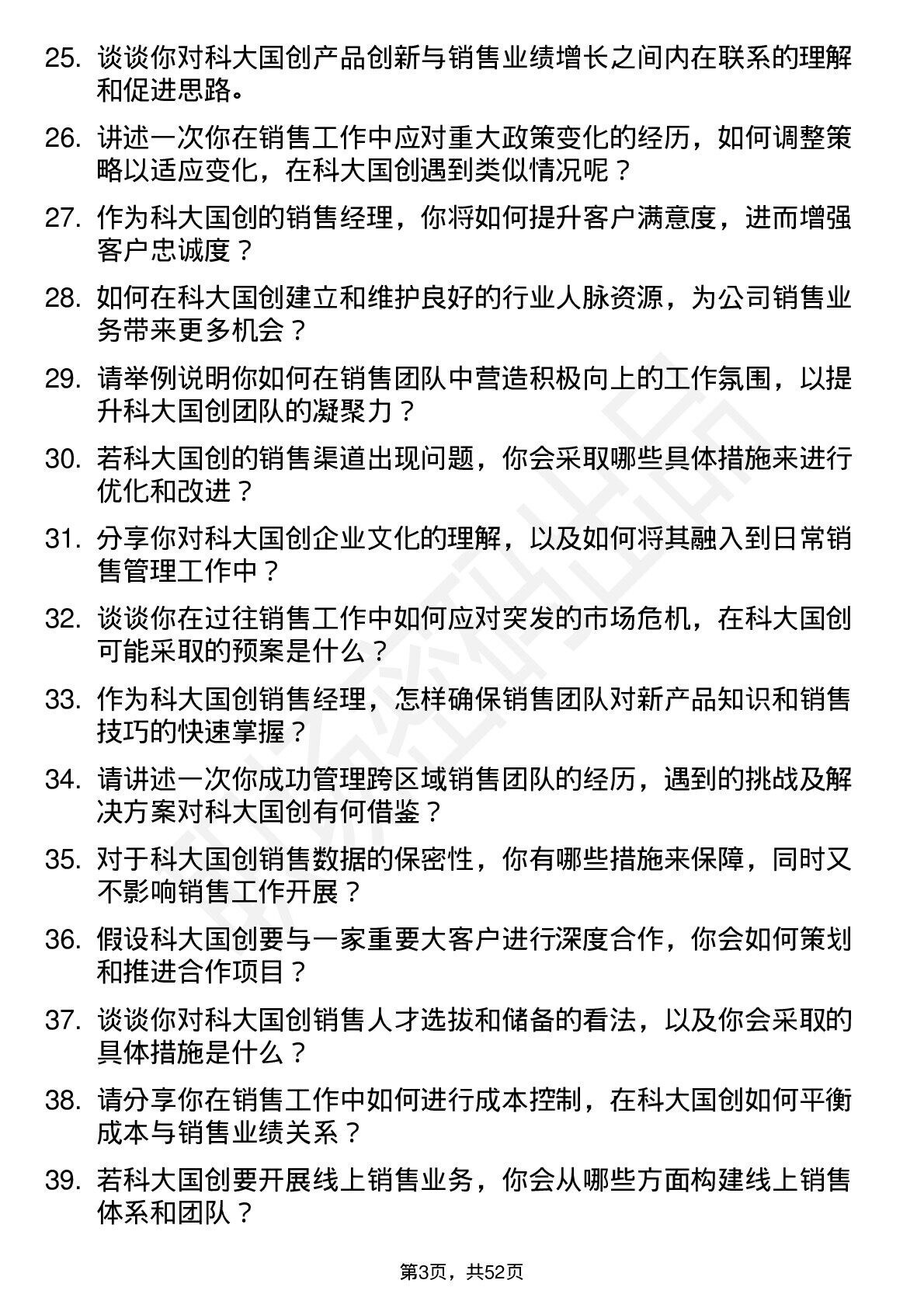 25. 谈谈你对科大国创产品创新与销售业绩增长之间内在联系的理解和促进思路。

26. 讲述一次你在销售工作中应对重大政策变化的经历，如何调整策略以适应变化，在科大国创遇到类似情况呢？

27. 作为科大国创的销售经理，你将如何提升客户满意度，进而增强客户忠诚度？

28. 如何在科大国创建立和维护良好的行业人脉资源，为公司销售业务带来更多机会？

29. 请举例说明你如何在销售团队中营造积极向上的工作氛围，以提升科大国创团队的凝聚力？

30. 若科大国创的销售渠道出现问题，你会采取哪些具体措施来进行优化和改进？

31. 分享你对科大国创企业文化的理解，以及如何将其融入到日常销售管理工作中？

32. 谈谈你在过往销售工作中如何应对突发的市场危机，在科大国创可能采取的预案是什么？

33. 作为科大国创销售经理，怎样确保销售团队对新产品知识和销售技巧的快速掌握？

34. 请讲述一次你成功管理跨区域销售团队的经历，遇到的挑战及解决方案对科大国创有何借鉴？

35. 对于科大国创销售数据的保密性，你有哪些措施来保障，同时又不影响销售工作开展？

36. 假设科大国创要与一家重要大客户进行深度合作，你会如何策划和推进合作项目？

37. 谈谈你对科大国创销售人才选拔和储备的看法，以及你会采取的具体措施是什么？

38. 请分享你在销售工作中如何进行成本控制，在科大国创如何平衡成本与销售业绩关系？

39. 若科大国创要开展线上销售业务，你会从哪些方面构建线上销售体系和团队？

第3页，共52页